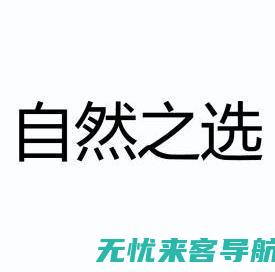 自然之选

无忧来客导航